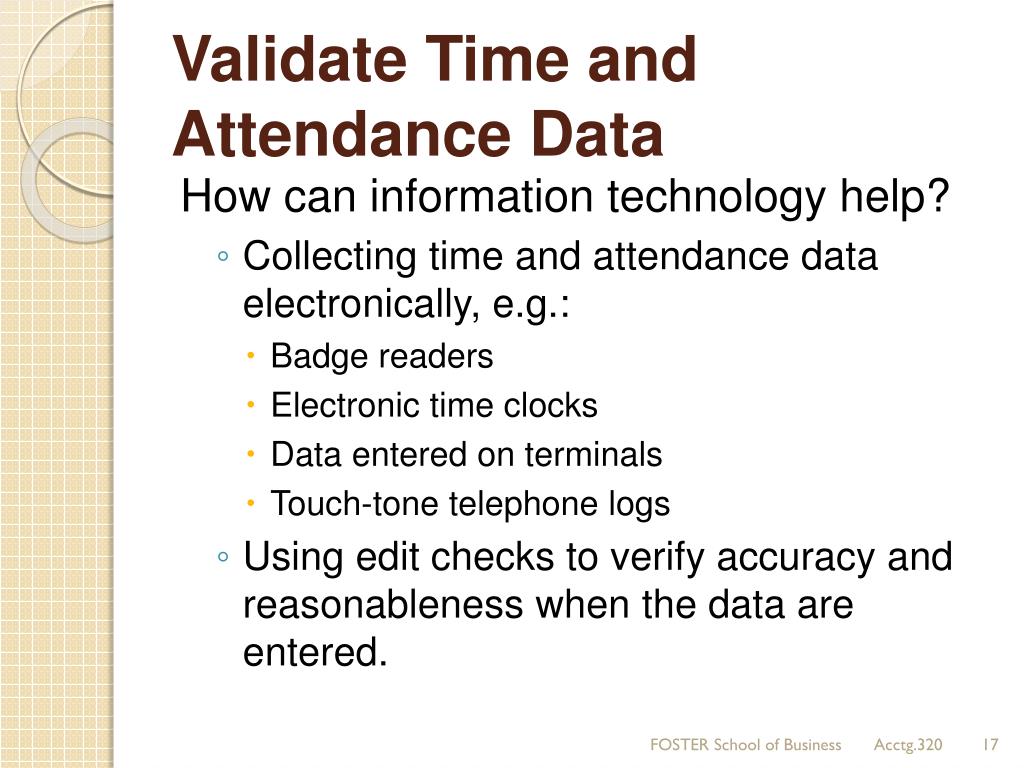 Validate Time and Attendance Data

How can information technology help?

◦ Collecting time and attendance data electronically, e.g.:
  • Badge readers
  • Electronic time clocks
  • Data entered on terminals
  • Touch-tone telephone logs

◦ Using edit checks to verify accuracy and reasonableness when the data are entered.

FOSTER School of Business Acctg.320 17